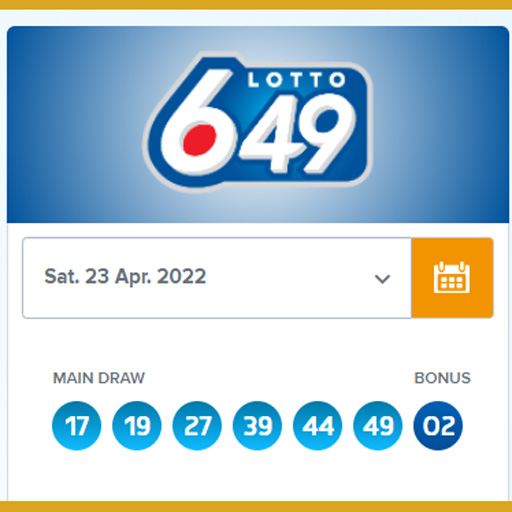 LOTTO
649

Sat. 23 Apr. 2022

MAIN DRAW

BONUS

17 19 27 39 44 49 02